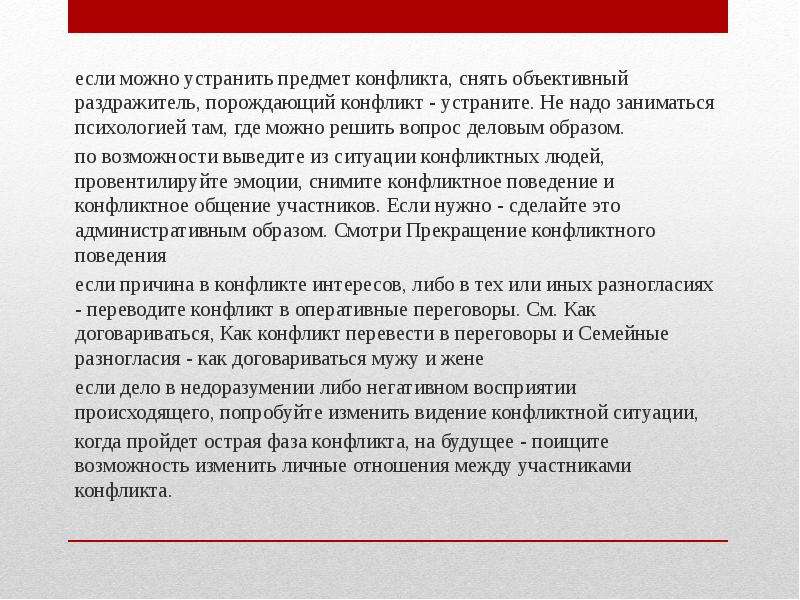 если можно устранить предмет конфликта, снять объективный раздражитель, порождающий конфликт - устраните. Не надо заниматься психологией там, где можно решить вопрос деловым образом.

по возможности выведите из ситуации конфликтных людей, провентилируйте эмоции, снимите конфликтное поведение и конфликтное общение участников. Если нужно - сделайте это административным образом. Смотри Прекращение конфликтного поведения

если причина в конфликте интересов, либо в тех или иных разногласиях - переводите конфликт в оперативные переговоры. См. Как договариваться, Как конфликт перевести в переговоры и Семейные разногласия - как договариваться мужу и жене

если дело в недоразумении либо негативном восприятии происходящего, попробуйте изменить видение конфликтной ситуации,

когда пройдет острая фаза конфликта, на будущее - поищите возможность изменить личные отношения между участниками конфликта.